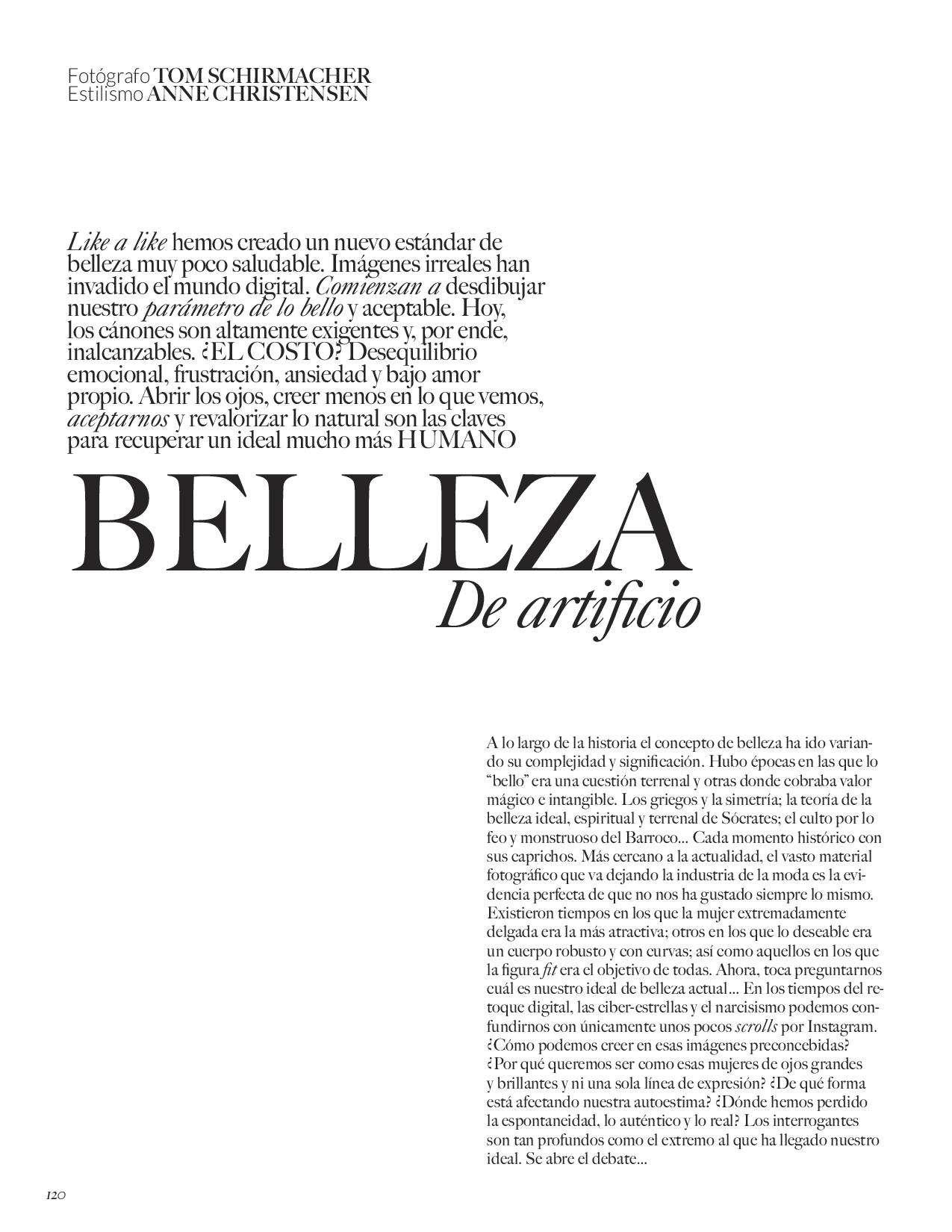 Fotógrafo TOM SCHIRMACHER
Estilismo ANNE CHRISTENSEN

Like a like hemos creado un nuevo estándar de belleza muy poco saludable. Imágenes irreales han invadido el mundo digital. Comienzan a desdibujar nuestro parámetro de lo bello y aceptable. Hoy, los cánones son altamente exigentes y, por ende, inalcanzables. ¿EL COSTO? Desequilibrio emocional, frustración, ansiedad y bajo amor propio. Abrir los ojos, creer menos en lo que vemos, aceptarnos y revalorizar lo natural son las claves para recuperar un ideal mucho más HUMANO

BELLEZA
De artificio

A lo largo de la historia el concepto de belleza ha ido variando su complejidad y significación. Hubo épocas en las que lo "bello" era una cuestión terrenal y otras donde cobraba valor mágico e intangible. Los griegos y la simetría; la teoría de la belleza ideal, espiritual y terrenal de Sócrates; el culto por lo feo y monstruoso del Barroco... Cada momento histórico con sus caprichos. Más cercano a la actualidad, el vasto material fotográfico que va dejando la industria de la moda es la evidencia perfecta de que no nos ha gustado siempre lo mismo. Existieron tiempos en los que la mujer extremadamente delgada era la más atractiva; otros en los que lo deseable era un cuerpo robusto y con curvas; así como aquellos en los que la figura fit era el objetivo de todas. Ahora, toca preguntarnos cuál es nuestro ideal de belleza actual... En los tiempos del retoque digital, las ciber-estrellas y el narcisismo podemos confundirnos con únicamente unos pocos scrolls por Instagram. ¿Cómo podemos creer en esas imágenes preconcebidas? ¿Por qué queremos ser como esas mujeres de ojos grandes y brillantes y ni una sola línea de expresión? ¿De qué forma está afectando nuestra autoestima? ¿Dónde hemos perdido la espontaneidad, lo auténtico y lo real? Los interrogantes son tan profundos como el extremo al que ha llegado nuestro ideal. Se abre el debate...

120